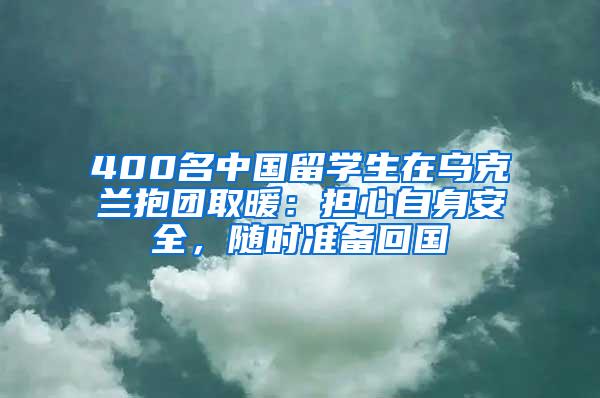 400名中国留学生在乌克兰抱团取暖：担心自身安全，随时准备回国